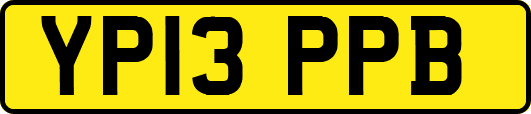 YP13 PPB